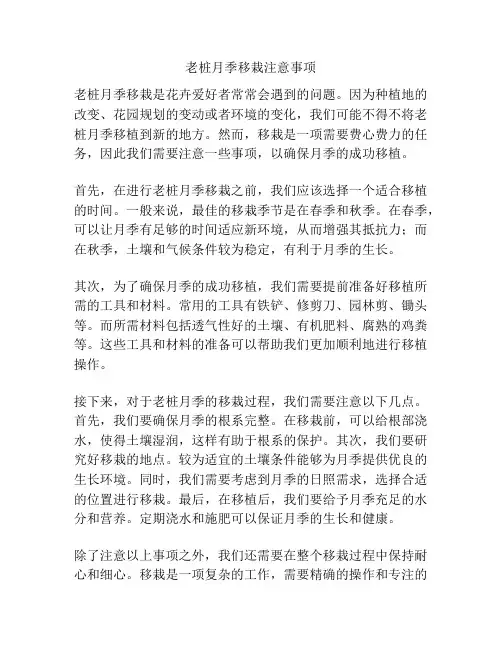 老桩月季移栽注意事项

老桩月季移栽是花卉爱好者常常会遇到的问题。因为种植地的改变、花园规划的变动或者环境的变化，我们可能不得不将老桩月季移植到新的地方。然而，移栽是一项需要费心费力的任务，因此我们需要注意一些事项，以确保月季的成功移植。

首先，在进行老桩月季移栽之前，我们应该选择一个适合移植的时间。一般来说，最佳的移栽季节是在春季和秋季。在春季，可以让月季有足够的时间适应新环境，从而增强其抵抗力；而在秋季，土壤和气候条件较为稳定，有利于月季的生长。

其次，为了确保月季的成功移植，我们需要提前准备好移植所需的工具和材料。常用的工具有铁铲、修剪刀、园林剪、锄头等。而所需材料包括透气性好的土壤、有机肥料、腐熟的鸡粪等。这些工具和材料的准备可以帮助我们更加顺利地进行移植操作。

接下来，对于老桩月季的移栽过程，我们需要注意以下几点。首先，我们要确保月季的根系完整。在移栽前，可以给根部浇水，使得土壤湿润，这样有助于根系的保护。其次，我们要研究好移栽的地点。较为适宜的土壤条件能够为月季提供优良的生长环境。同时，我们需要考虑到月季的日照需求，选择合适的位置进行移栽。最后，在移植后，我们要给予月季充足的水分和营养。定期浇水和施肥可以保证月季的生长和健康。

除了注意以上事项之外，我们还需要在整个移栽过程中保持耐心和细心。移栽是一项复杂的工作，需要精确的操作和专注的